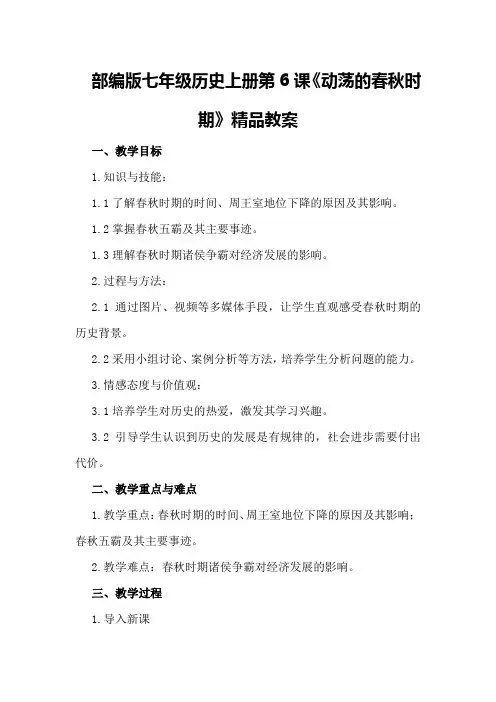 部编版七年级历史上册第6课《动荡的春秋时期》精品教案

一、教学目标

1.知识与技能：

1.1了解春秋时期的时间、周王室地位下降的原因及其影响。

1.2掌握春秋五霸及其主要事迹。

1.3理解春秋时期诸侯争霸对经济发展的影响。

2.过程与方法：

2.1 通过图片、视频等多媒体手段，让学生直观感受春秋时期的历史背景。

2.2采用小组讨论、案例分析等方法，培养学生分析问题的能力。

3.情感态度与价值观：

3.1培养学生对历史的热爱，激发其学习兴趣。

3.2 引导学生认识到历史的发展是有规律的，社会进步需要付出代价。

二、教学重点与难点

1.教学重点：春秋时期的时间、周王室地位下降的原因及其影响；春秋五霸及其主要事迹。

2.教学难点：春秋时期诸侯争霸对经济发展的影响。

三、教学过程

1.导入新课